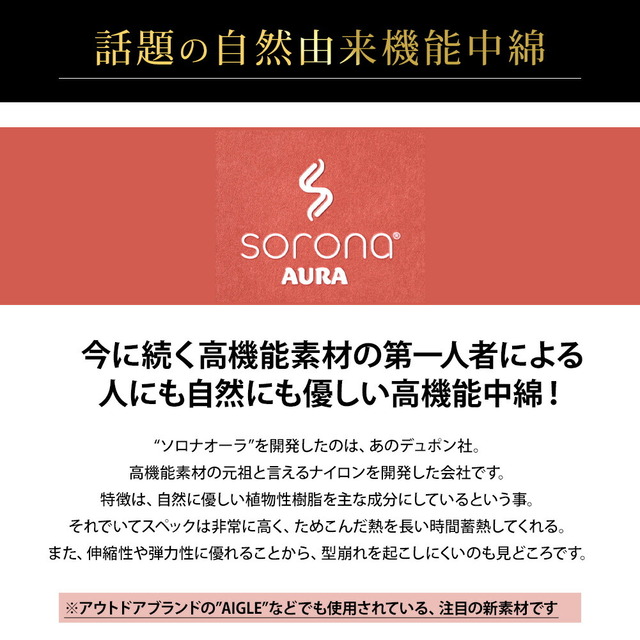 話題の自然由来機能中綿

sorona®
AURA

今に続く高機能素材の第一人者による
人にも自然にも優しい高機能中綿！

"ソロナオーラ"を開発したのは、あのデュポン社。
高機能素材の元祖と言えるナイロンを開発した会社です。
特徴は、自然に優しい植物性樹脂を主な成分にしているという事。
それでいてスペックは非常に高く、ためこんだ熱を長い時間蓄熱してくれる。
また、伸縮性や弾力性に優れることから、型崩れを起こしにくいのも見どころです。

※アウトドアブランドの"AIGLE"などでも使用されている、注目の新素材です